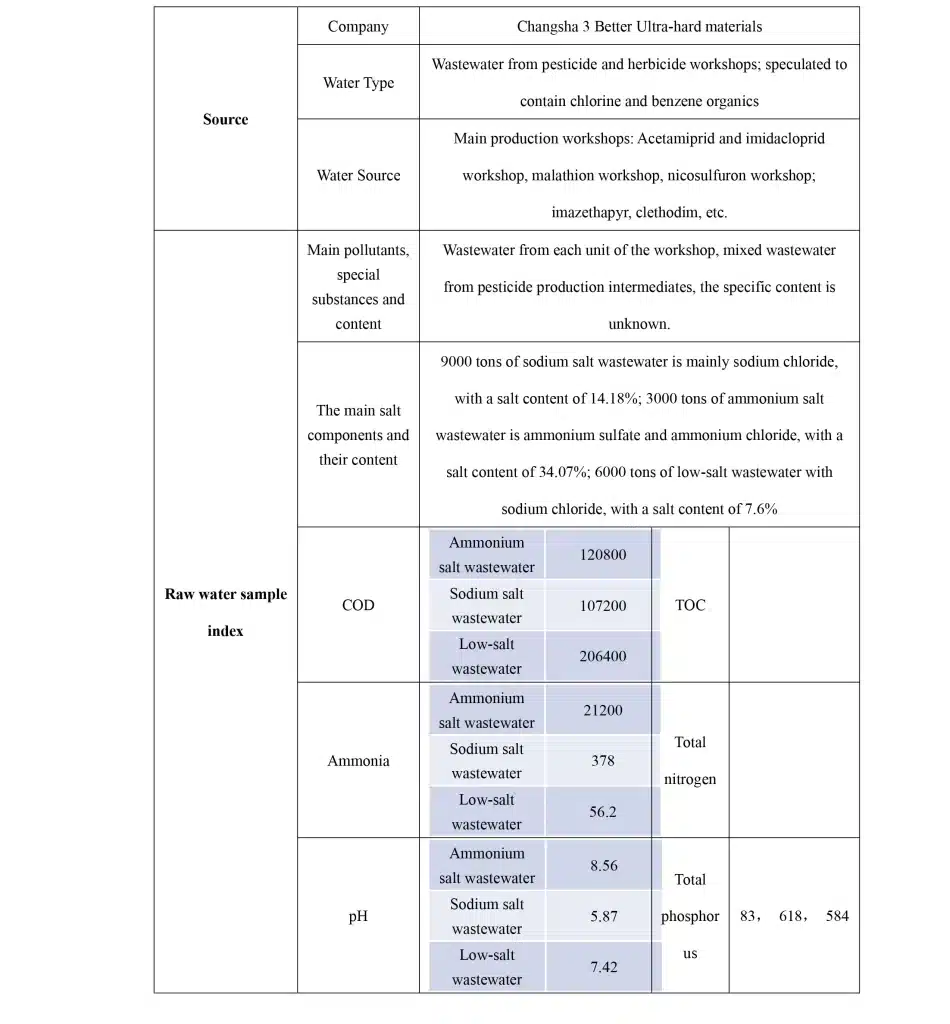 | Source | Company | Changsha 3 Better Ultra-hard materials | | | |
|---|---|---|---|---|---|
| | Water Type | Wastewater from pesticide and herbicide workshops; speculated to contain chlorine and benzene organics | | | |
| | Water Source | Main production workshops: Acetamiprid and imidacloprid workshop, malathion workshop, nicosulfuron workshop; imazethapyr, clethodim, etc. | | | |
| Raw water sample index | Main pollutants, special substances and content | Wastewater from each unit of the workshop, mixed wastewater from pesticide production intermediates, the specific content is unknown. | | | |
| | The main salt components and their content | 9000 tons of sodium salt wastewater is mainly sodium chloride, with a salt content of 14.18%; 3000 tons of ammonium salt wastewater is ammonium sulfate and ammonium chloride, with a salt content of 34.07%; 6000 tons of low-salt wastewater with sodium chloride, with a salt content of 7.6% | | | |
| | COD | Ammonium salt wastewater | 120800 | TOC | |
| | | Sodium salt wastewater | 107200 | | |
| | | Low-salt wastewater | 206400 | | |
| | Ammonia | Ammonium salt wastewater | 21200 | Total nitrogen | |
| | | Sodium salt wastewater | 378 | | |
| | | Low-salt wastewater | 56.2 | | |
| | pH | Ammonium salt wastewater | 8.56 | Total phosphorus | 83， 618， 584 |
| | | Sodium salt wastewater | 5.87 | | |
| | | Low-salt wastewater | 7.42 | | |